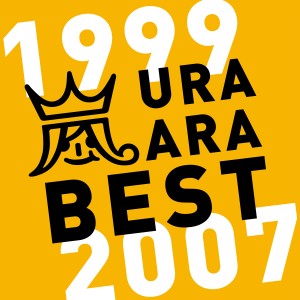 1999
嵐 URA
ARA
BEST
2007